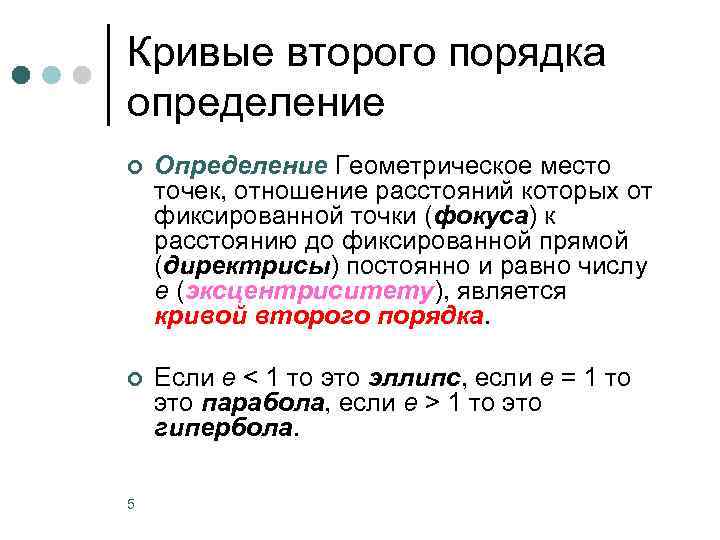 Кривые второго порядка определение

Определение Геометрическое место точек, отношение расстояний которых от фиксированной точки (фокуса) к расстоянию до фиксированной прямой (директрисы) постоянно и равно числу $e$ (эксцентриситету), является кривой второго порядка.

Если $e < 1$ то это эллипс, если $e = 1$ то это парабола, если $e > 1$ то это гипербола.

5